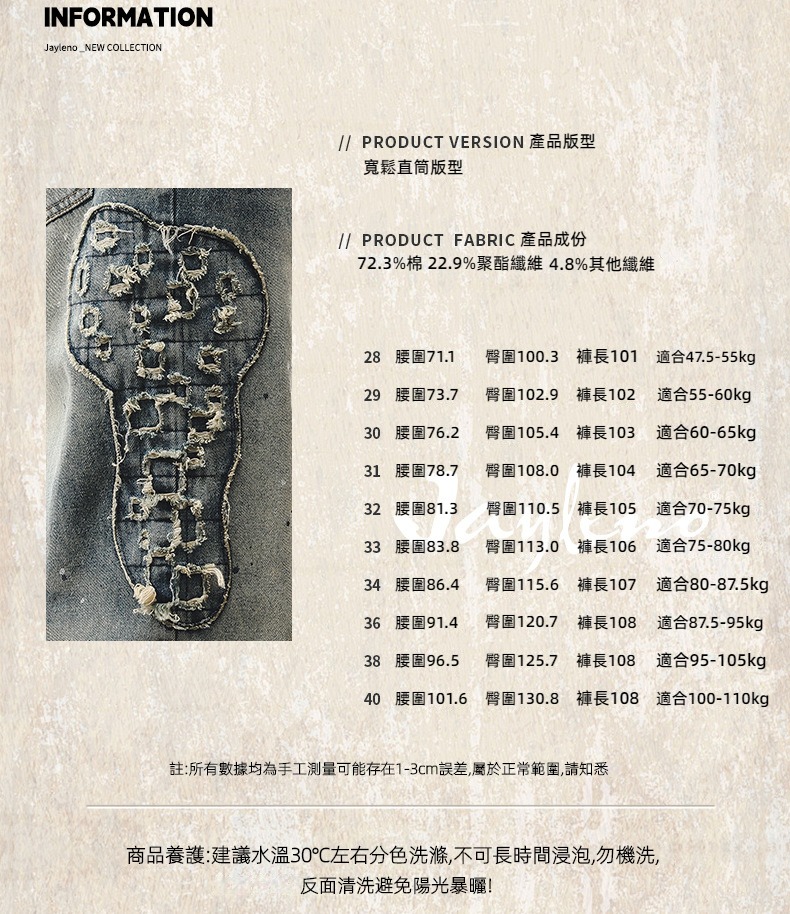 INFORMATION

Jayleno _NEW COLLECTION

// PRODUCT VERSION 產品版型
寬鬆直筒版型

// PRODUCT FABRIC 產品成份
72.3%棉 22.9%聚酯纖維 4.8%其他纖維

28 腰圍71.1 臀圍100.3 褲長101 適合47.5-55kg

29 腰圍73.7 臀圍102.9 褲長102 適合55-60kg

30 腰圍76.2 臀圍105.4 褲長103 適合60-65kg

31 腰圍78.7 臀圍108.0 褲長104 適合65-70kg

32 腰圍81.3 臀圍110.5 褲長105 適合70-75kg

33 腰圍83.8 臀圍113.0 褲長106 適合75-80kg

34 腰圍86.4 臀圍115.6 褲長107 適合80-87.5kg

36 腰圍91.4 臀圍120.7 褲長108 適合87.5-95kg

38 腰圍96.5 臀圍125.7 褲長108 適合95-105kg

40 腰圍101.6 臀圍130.8 褲長108 適合100-110kg

註:所有數據均為手工測量可能存在1-3cm誤差,屬於正常範圍,請知悉

商品養護:建議水溫30°C左右分色洗滌,不可長時間浸泡,勿機洗,
反面清洗避免陽光暴曬!

Jayleno